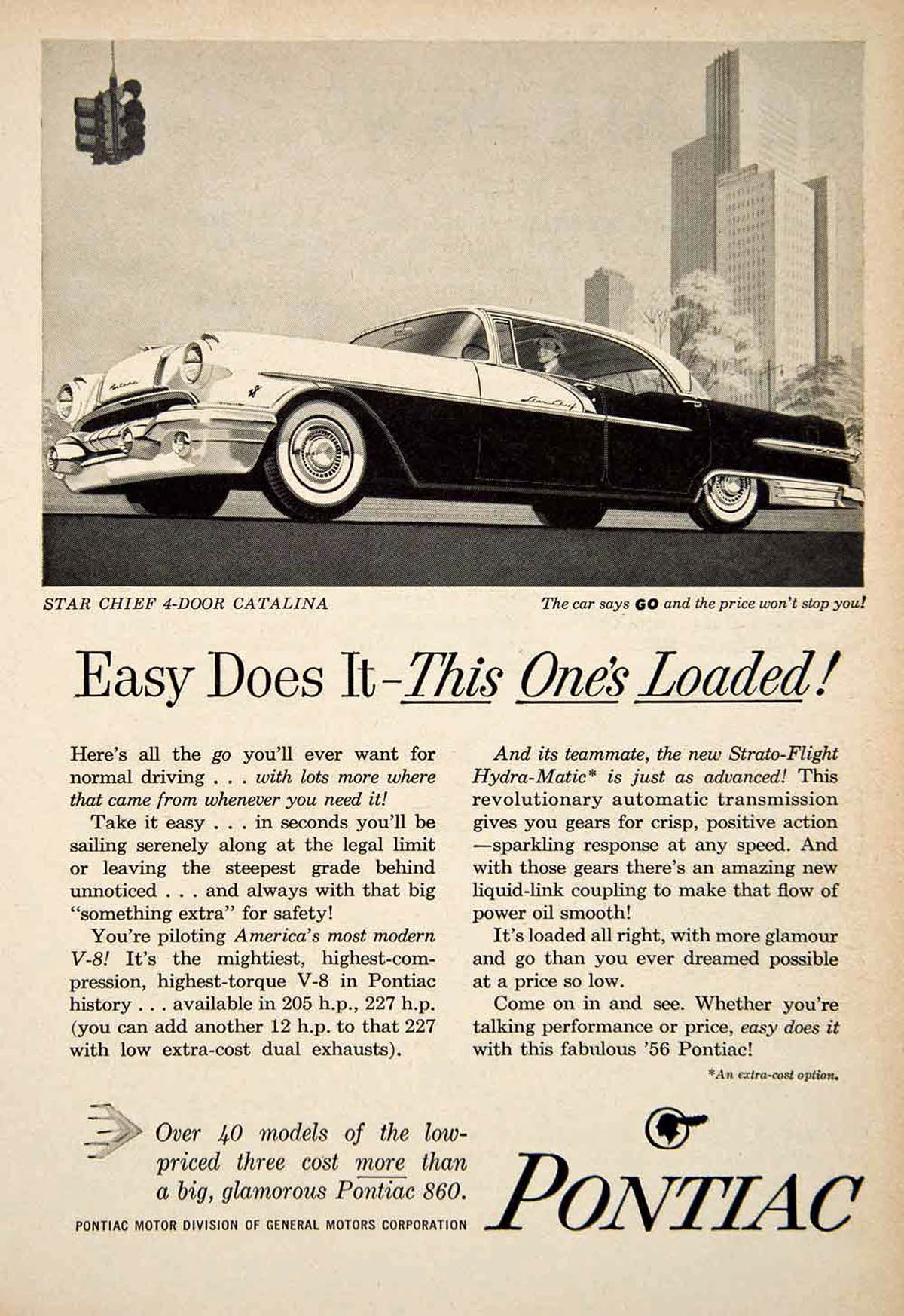 STAR CHIEF 4-DOOR CATALINA

The car says GO and the price won't stop you!

Easy Does It-This One's Loaded!

Here's all the go you'll ever want for normal driving . . . with lots more where that came from whenever you need it!

Take it easy . . . in seconds you'll be sailing serenely along at the legal limit or leaving the steepest grade behind unnoticed . . . and always with that big "something extra" for safety!

You're piloting America's most modern V-8! It's the mightiest, highest-compression, highest-torque V-8 in Pontiac history . . . available in 205 h.p., 227 h.p. (you can add another 12 h.p. to that 227 with low extra-cost dual exhausts).

And its teammate, the new Strato-Flight Hydra-Matic* is just as advanced! This revolutionary automatic transmission gives you gears for crisp, positive action —sparkling response at any speed. And with those gears there's an amazing new liquid-link coupling to make that flow of power oil smooth!

It's loaded all right, with more glamour and go than you ever dreamed possible at a price so low.

Come on in and see. Whether you're talking performance or price, easy does it with this fabulous '56 Pontiac!

*An extra-cost option.

Over 40 models of the low-priced three cost more than a big, glamorous Pontiac 860.

PONTIAC MOTOR DIVISION OF GENERAL MOTORS CORPORATION

PONTIAC